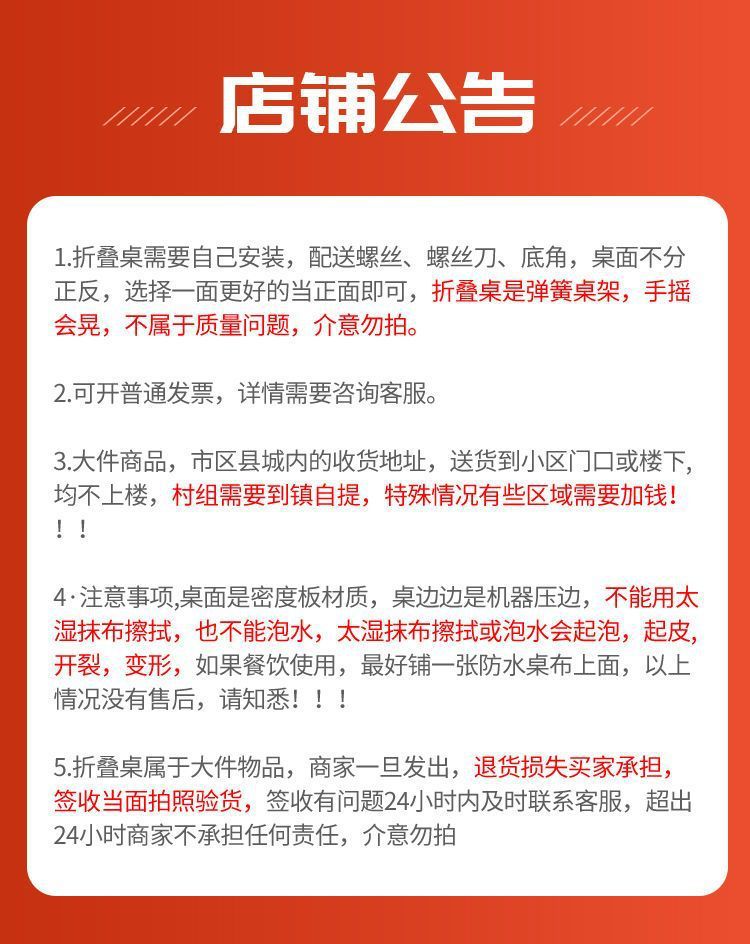 店铺公告

1.折叠桌需要自己安装，配送螺丝、螺丝刀、底角，桌面不分正反，选择一面更好的当正面即可，折叠桌是弹簧桌架，手摇会晃，不属于质量问题，介意勿拍。

2.可开普通发票，详情需要咨询客服。

3.大件商品，市区县城内的收货地址，送货到小区门口或楼下，均不上楼，村组需要到镇自提，特殊情况有些区域需要加钱！！！

4·注意事项,桌面是密度板材质，桌边边是机器压边，不能用太湿抹布擦拭，也不能泡水，太湿抹布擦拭或泡水会起泡，起皮，开裂，变形，如果餐饮使用，最好铺一张防水桌布上面，以上情况没有售后，请知悉！！！

5.折叠桌属于大件物品，商家一旦发出，退货损失买家承担，签收当面拍照验货，签收有问题24小时内及时联系客服，超出24小时商家不承担任何责任，介意勿拍